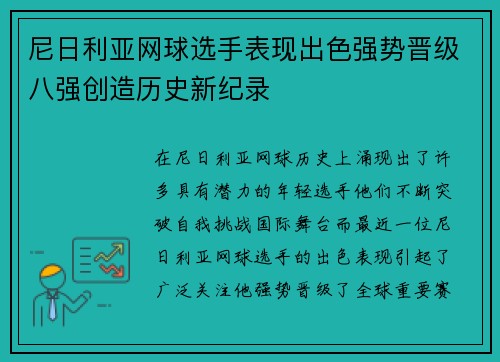 尼日利亚网球选手表现出色强势晋级八强创造历史新纪录

在尼日利亚网球历史上涌现出了许多具有潜力的年轻选手他们不断突破自我挑战国际舞台而最近一位尼日利亚网球选手的出色表现引起了广泛关注他强势晋级了全球重要赛